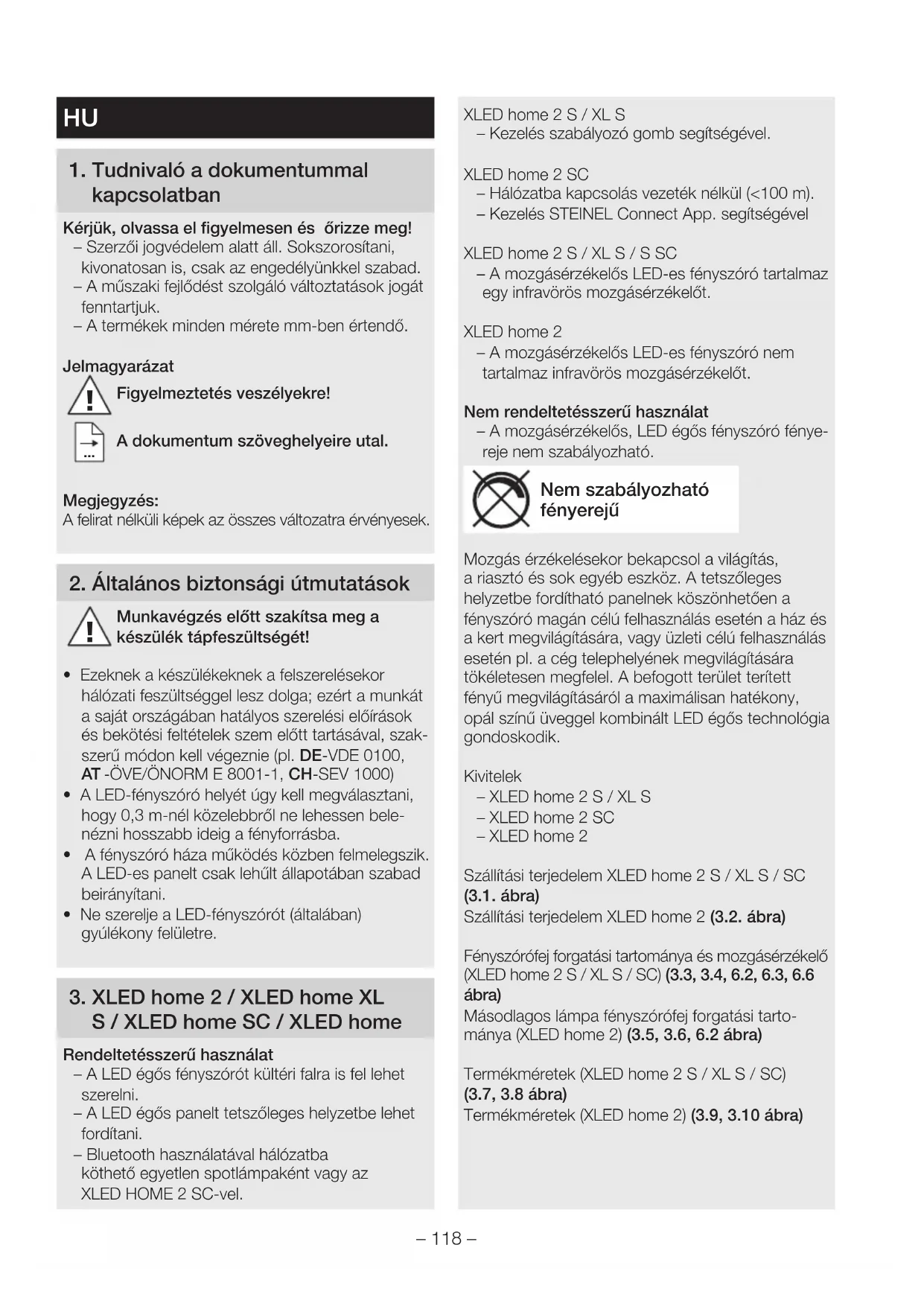 HU

1. Tudnivaló a dokumentummal kapcsolatban

Kérjük, olvassa el figyelmesen és őrizze meg!
– Szerzői jogvédelem alatt áll. Sokszorosítani, kivonatosan is, csak az engedélyünkkel szabad.
– A műszaki fejlődést szolgáló változtatások jogát fenntartjuk.
– A termékek minden mérete mm-ben értendő.

Jelmagyarázat
Figyelmeztetés veszélyekre!
A dokumentum szöveghelyeire utal.

Megjegyzés:
A felirat nélküli képek az összes változatra érvényesek.

2. Általános biztonsági útmutatások

Munkavégzés előtt szakítsa meg a készülék tápfeszültségét!

• Ezeknek a készülékeknek a felszerelésekor hálózati feszültséggel lesz dolga; ezért a munkát a saját országában hatályos szerelési előírások és bekötési feltételek szem előtt tartásával, szakszerű módon kell végeznie (pl. DE-VDE 0100, AT -ÖVE/ÖNORM E 8001-1, CH-SEV 1000)
• A LED-fényszóró helyét úgy kell megválasztani, hogy 0,3 m-nél közelebbről ne lehessen belenézni hosszabb ideig a fényforrásba.
• A fényszóró háza működés közben felmelegszik. A LED-es panelt csak lehűlt állapotában szabad beirányítani.
• Ne szerelje a LED-fényszórót (általában) gyúlékony felületre.

3. XLED home 2 / XLED home XL S / XLED home SC / XLED home

Rendeltetésszerű használat
– A LED égős fényszórót kültéri falra is fel lehet szerelni.
– A LED égős panelt tetszőleges helyzetbe lehet fordítani.
– Bluetooth használatával hálózatba köthető egyetlen spotlámpaként vagy az XLED HOME 2 SC-vel.

XLED home 2 S / XL S
– Kezelés szabályozó gomb segítségével.

XLED home 2 SC
– Hálózatba kapcsolás vezeték nélkül (<100 m).
– Kezelés STEINEL Connect App. segítségével

XLED home 2 S / XL S / S SC
– A mozgásérzékelős LED-es fényszóró tartalmaz egy infravörös mozgásérzékelőt.

XLED home 2
– A mozgásérzékelős LED-es fényszóró nem tartalmaz infravörös mozgásérzékelőt.

Nem rendeltetésszerű használat
– A mozgásérzékelős, LED égős fényszóró fényereje nem szabályozható.

Nem szabályozható fényerejű

Mozgás érzékelésekor bekapcsol a világítás, a riasztó és sok egyéb eszköz. A tetszőleges helyzetbe fordítható panelnek köszönhetően a fényszóró magán célú felhasználás esetén a ház és a kert megvilágítására, vagy üzleti célú felhasználás esetén pl. a cég telephelyének megvilágítására tökéletesen megfelel. A befogott terület terített fényű megvilágításáról a maximálisan hatékony, opál színű üveggel kombinált LED égős technológia gondoskodik.

Kivitelek
– XLED home 2 S / XL S
– XLED home 2 SC
– XLED home 2

Szállítási terjedelem XLED home 2 S / XL S / SC (3.1. ábra)
Szállítási terjedelem XLED home 2 (3.2. ábra)

Fényszórófej forgatási tartománya és mozgásérzékelő (XLED home 2 S / XL S / SC) (3.3, 3.4, 6.2, 6.3, 6.6 ábra)
Másodlagos lámpa fényszórófej forgatási tartománya (XLED home 2) (3.5, 3.6, 6.2 ábra)

Termékméretek (XLED home 2 S / XL S / SC) (3.7, 3.8 ábra)
Termékméretek (XLED home 2) (3.9, 3.10 ábra)

– 118 –